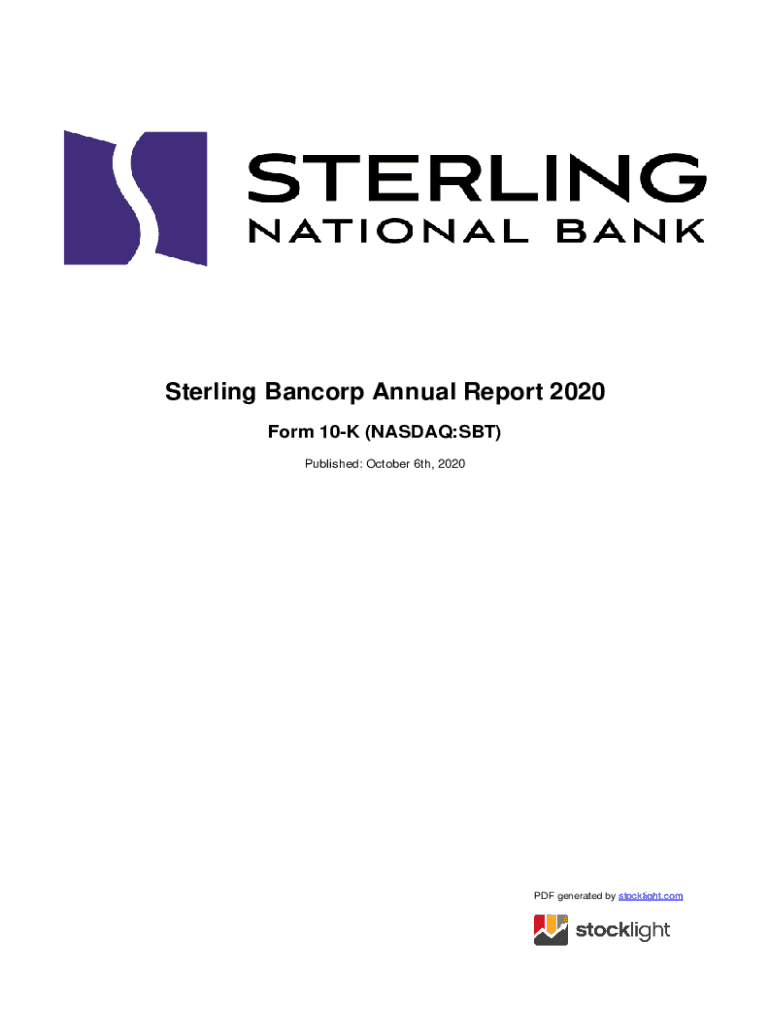 STERLING
NATIONAL BANK

Sterling Bancorp Annual Report 2020

Form 10-K (NASDAQ:SBT)

Published: October 6th, 2020

PDF generated by stocklight.com

stocklight